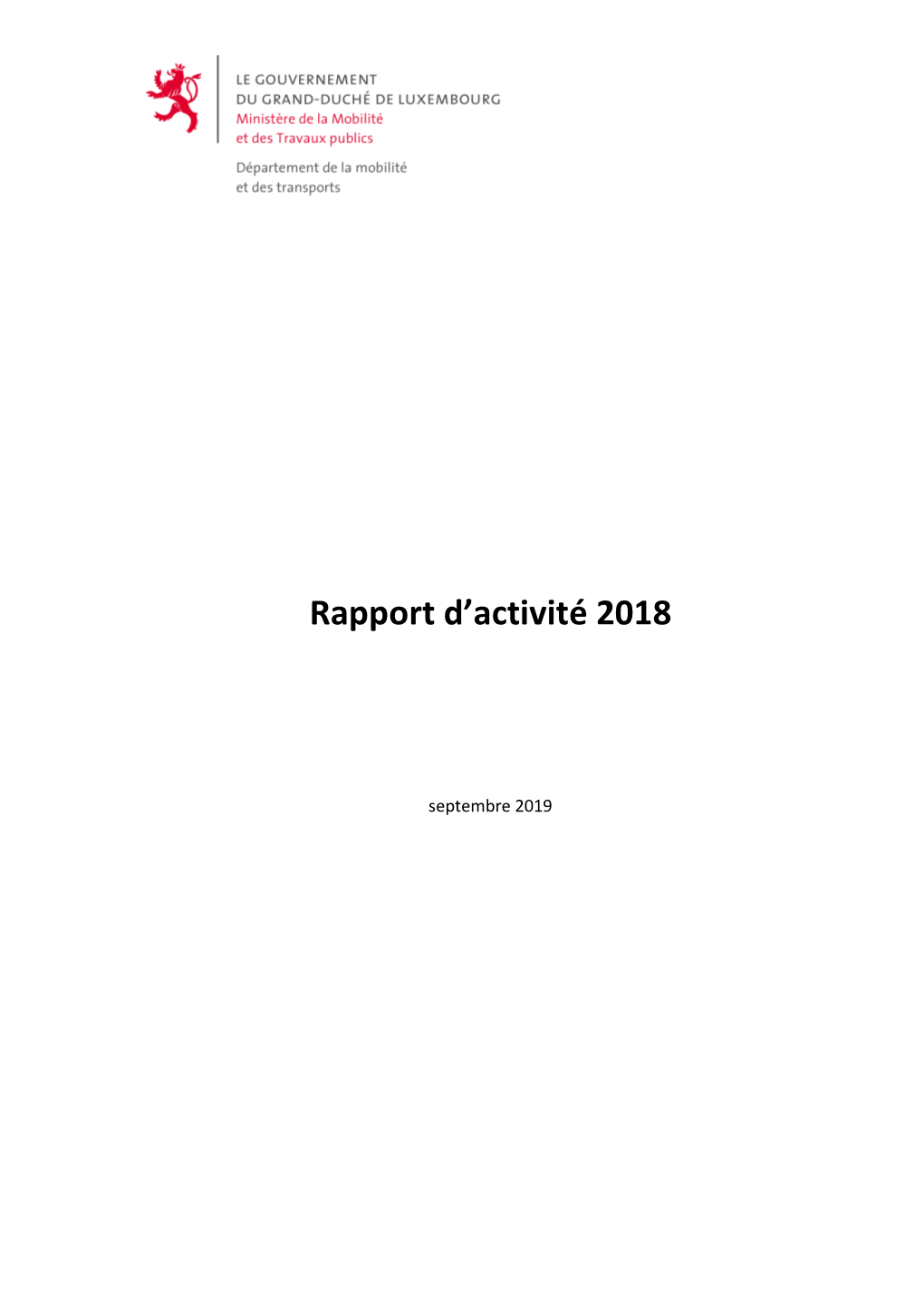 LE GOUVERNEMENT
DU GRAND-DUCHÉ DE LUXEMBOURG
Ministère de la Mobilité
et des Travaux publics

Département de la mobilité
et des transports

Rapport d'activité 2018

septembre 2019